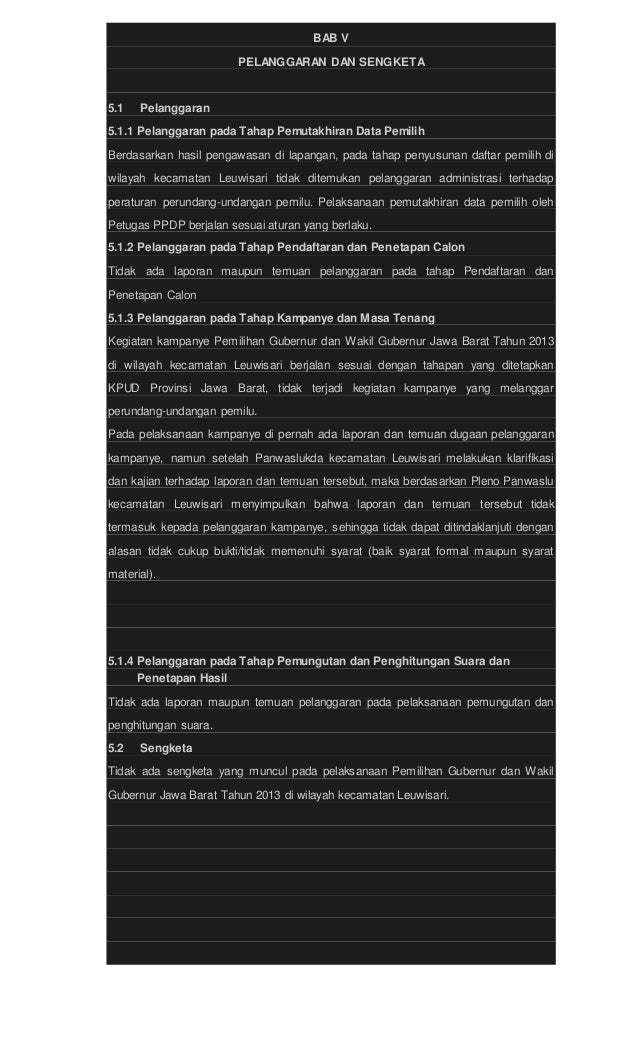 BAB V

PELANGGARAN DAN SENGKETA

5.1 Pelanggaran

5.1.1 Pelanggaran pada Tahap Pemutakhiran Data Pemilih

Berdasarkan hasil pengawasan di lapangan, pada tahap penyusunan daftar pemilih di wilayah kecamatan Leuwisari tidak ditemukan pelanggaran administrasi terhadap peraturan perundang-undangan pemilu. Pelaksanaan pemutakhiran data pemilih oleh Petugas PPDP berjalan sesuai aturan yang berlaku.

5.1.2 Pelanggaran pada Tahap Pendaftaran dan Penetapan Calon

Tidak ada laporan maupun temuan pelanggaran pada tahap Pendaftaran dan Penetapan Calon

5.1.3 Pelanggaran pada Tahap Kampanye dan Masa Tenang

Kegiatan kampanye Pemilihan Gubernur dan Wakil Gubernur Jawa Barat Tahun 2013 di wilayah kecamatan Leuwisari berjalan sesuai dengan tahapan yang ditetapkan KPUD Provinsi Jawa Barat, tidak terjadi kegiatan kampanye yang melanggar perundang-undangan pemilu.

Pada pelaksanaan kampanye di pernah ada laporan dan temuan dugaan pelanggaran kampanye, namun setelah Panwaslukda kecamatan Leuwisari melakukan klarifikasi dan kajian terhadap laporan dan temuan tersebut, maka berdasarkan Pleno Panwaslu kecamatan Leuwisari menyimpulkan bahwa laporan dan temuan tersebut tidak termasuk kepada pelanggaran kampanye, sehingga tidak dapat ditindaklanjuti dengan alasan tidak cukup bukti/tidak memenuhi syarat (baik syarat formal maupun syarat material).

5.1.4 Pelanggaran pada Tahap Pemungutan dan Penghitungan Suara dan Penetapan Hasil

Tidak ada laporan maupun temuan pelanggaran pada pelaksanaan pemungutan dan penghitungan suara.

5.2 Sengketa

Tidak ada sengketa yang muncul pada pelaksanaan Pemilihan Gubernur dan Wakil Gubernur Jawa Barat Tahun 2013 di wilayah kecamatan Leuwisari.